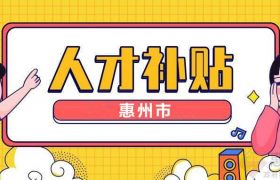 人才补贴

惠州市